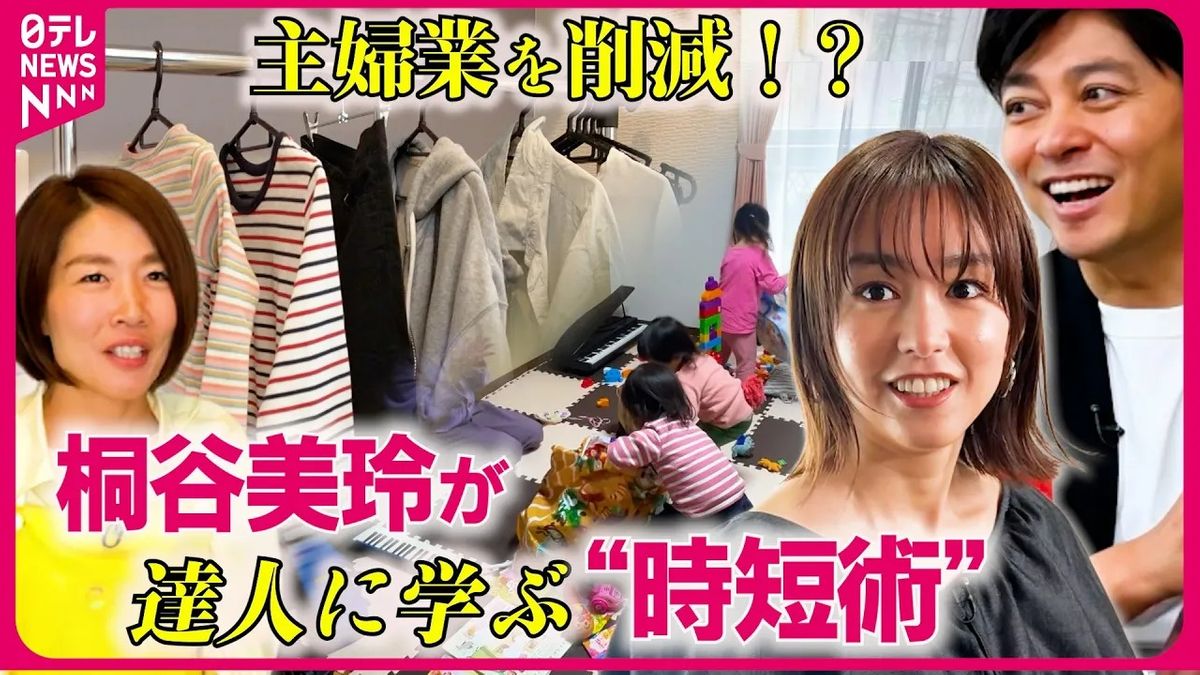 日テレ NEWS NNN

主婦業を削減！？

桐谷美玲が達人に学ぶ“時短術”